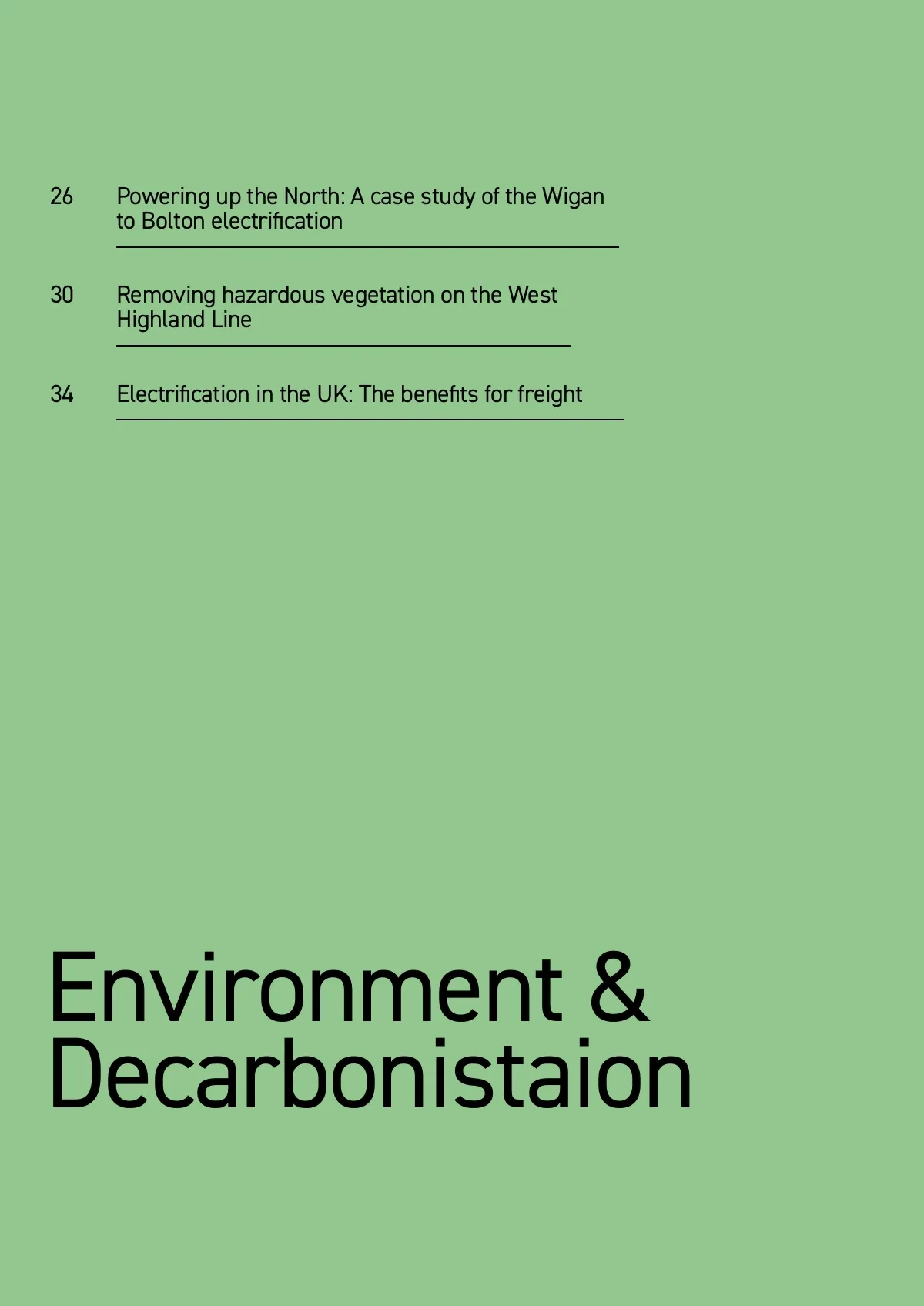 26 Powering up the North: A case study of the Wigan to Bolton electrification

30 Removing hazardous vegetation on the West Highland Line

34 Electrification in the UK: The benefits for freight

Environment & Decarbonistaion